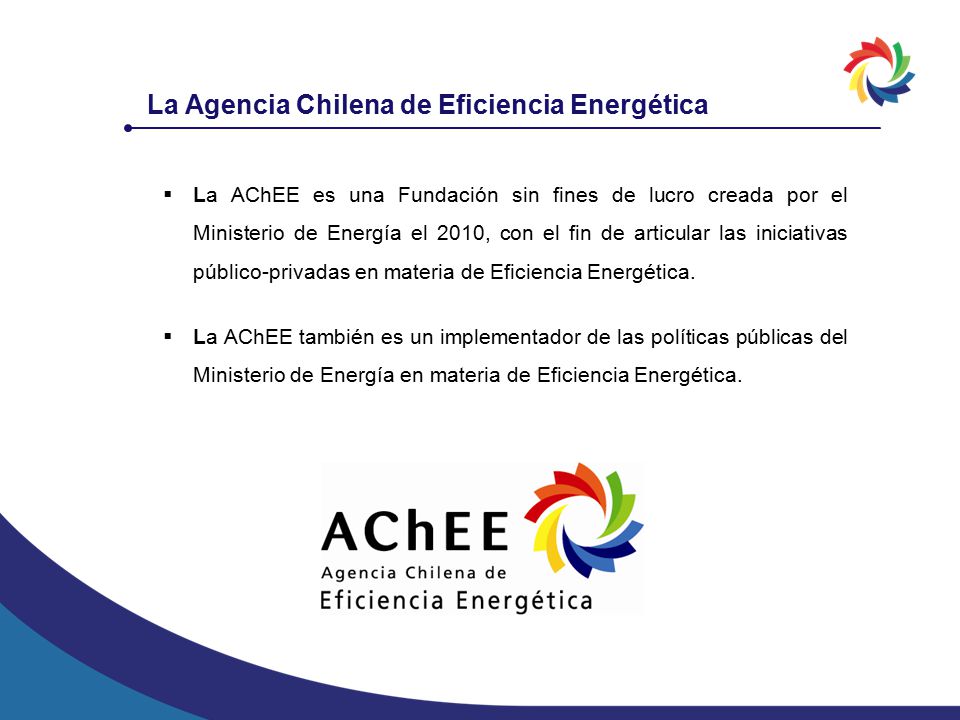 La Agencia Chilena de Eficiencia Energética

▪ La AChEE es una Fundación sin fines de lucro creada por el Ministerio de Energía el 2010, con el fin de articular las iniciativas público-privadas en materia de Eficiencia Energética.

▪ La AChEE también es un implementador de las políticas públicas del Ministerio de Energía en materia de Eficiencia Energética.

AChEE
Agencia Chilena de
Eficiencia Energética